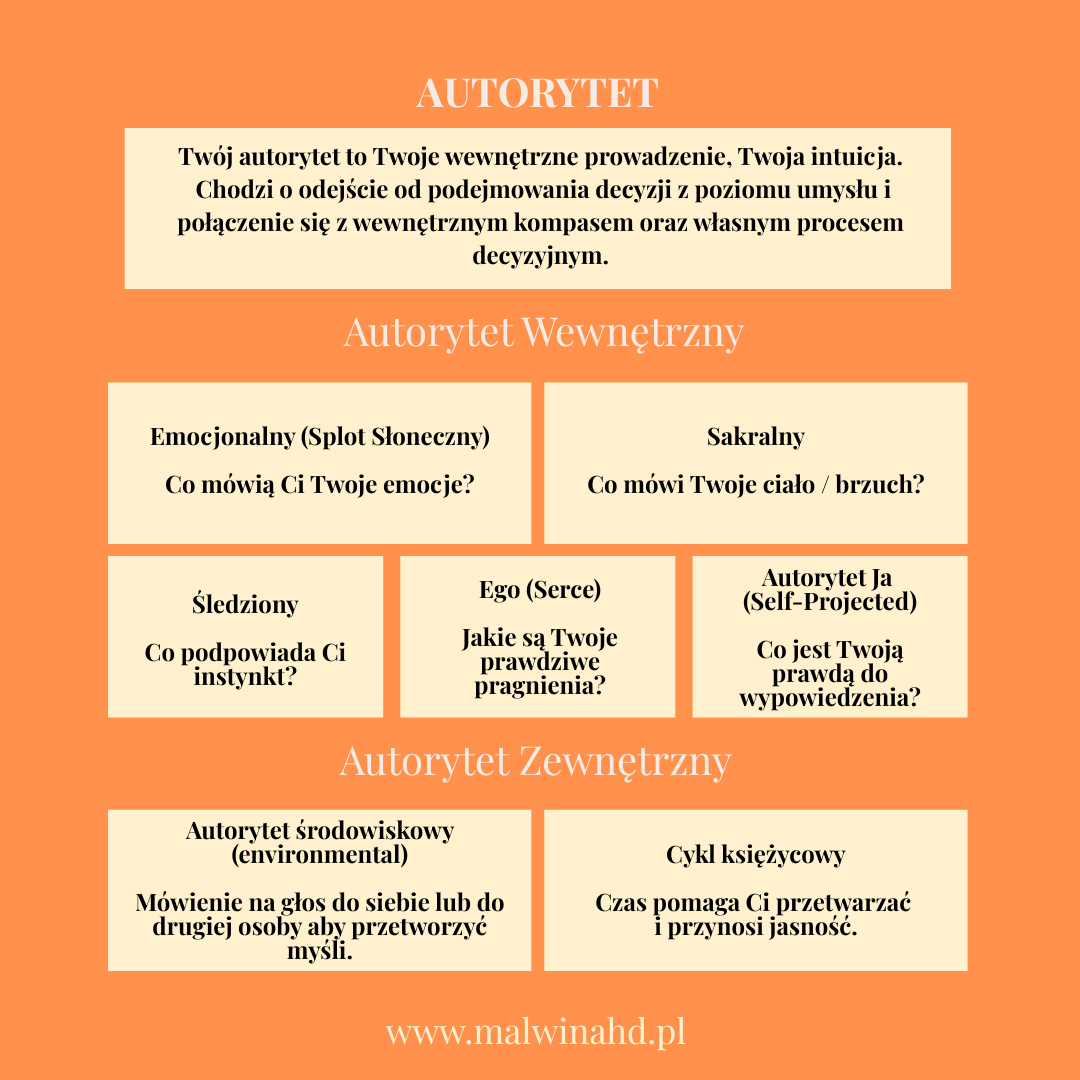 AUTORYTET

Twój autorytet to Twoje wewnętrzne prowadzenie, Twoja intuicja. Chodzi o odejście od podejmowania decyzji z poziomu umysłu i połączenie się z wewnętrznym kompasem oraz własnym procesem decyzyjnym.

Autorytet Wewnętrzny

Emocjonalny (Splot Słoneczny)

Co mówią Ci Twoje emocje?

Sakralny

Co mówi Twoje ciało / brzuch?

Śledziony

Co podpowiada Ci instynkt?

Ego (Serce)

Jakie są Twoje prawdziwe pragnienia?

Autorytet Ja (Self-Projected)

Co jest Twoją prawdą do wypowiedzenia?

Autorytet Zewnętrzny

Autorytet środowiskowy (environmental)

Mówienie na głos do siebie lub do drugiej osoby aby przetworzyć myśli.

Cykl księżycowy

Czas pomaga Ci przetwarzać i przynosi jasność.

www.malwinahd.pl